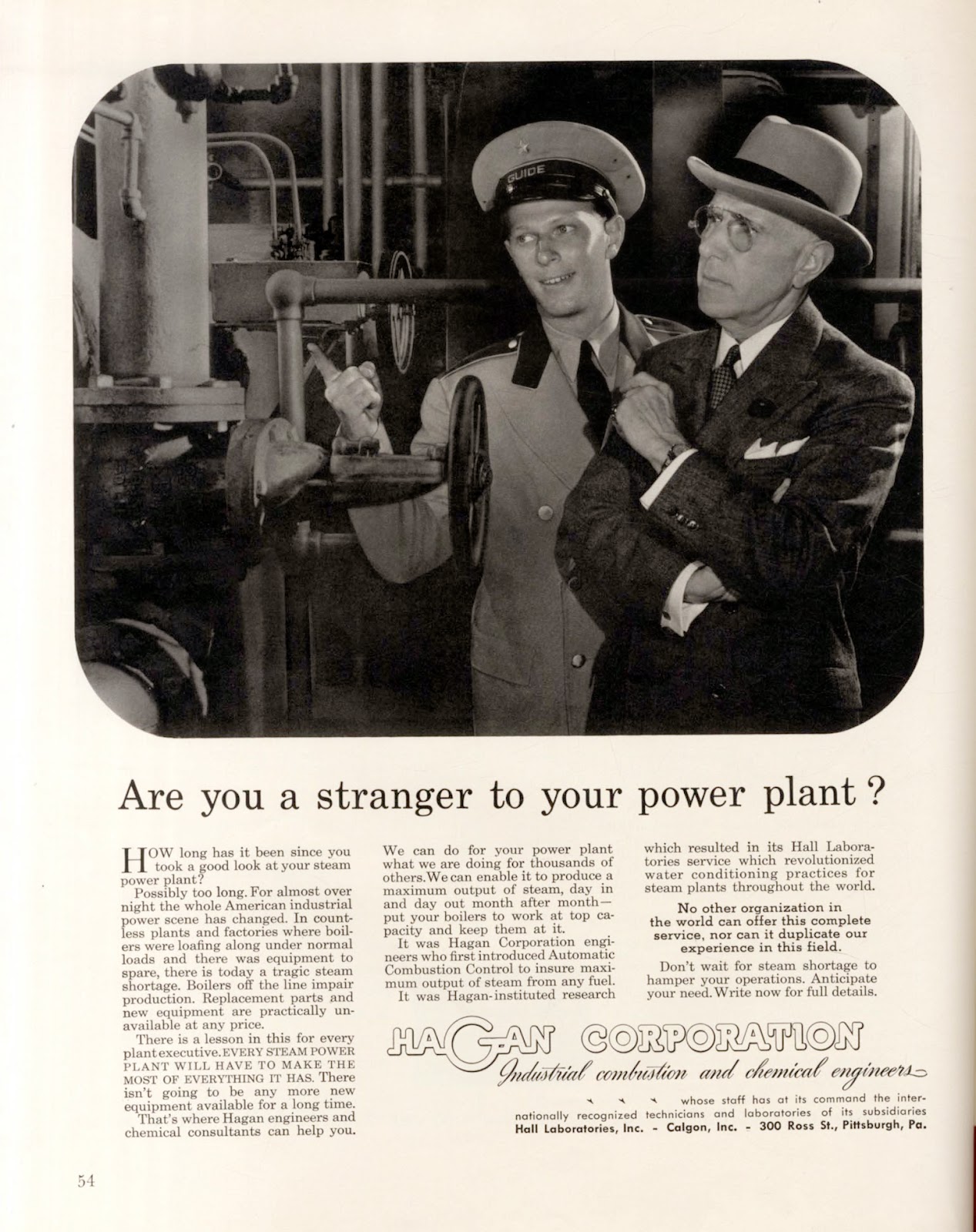 GUIDE

Are you a stranger to your power plant?

HOW long has it been since you took a good look at your steam power plant?

Possibly too long. For almost over night the whole American industrial power scene has changed. In countless plants and factories where boilers were loafing along under normal loads and there was equipment to spare, there is today a tragic steam shortage. Boilers off the line impair production. Replacement parts and new equipment are practically unavailable at any price.

There is a lesson in this for every plant executive. EVERY STEAM POWER PLANT WILL HAVE TO MAKE THE MOST OF EVERYTHING IT HAS. There isn't going to be any more new equipment available for a long time.

That's where Hagan engineers and chemical consultants can help you.

We can do for your power plant what we are doing for thousands of others. We can enable it to produce a maximum output of steam, day in and day out month after month—put your boilers to work at top capacity and keep them at it.

It was Hagan Corporation engineers who first introduced Automatic Combustion Control to insure maximum output of steam from any fuel.

It was Hagan-instituted research which resulted in its Hall Laboratories service which revolutionized water conditioning practices for steam plants throughout the world.

No other organization in the world can offer this complete service, nor can it duplicate our experience in this field.

Don't wait for steam shortage to hamper your operations. Anticipate your need. Write now for full details.

HAGAN CORPORATION
Industrial combustion and chemical engineers

whose staff has at its command the internationally recognized technicians and laboratories of its subsidiaries
Hall Laboratories, Inc. - Calgon, Inc. - 300 Ross St., Pittsburgh, Pa.

54